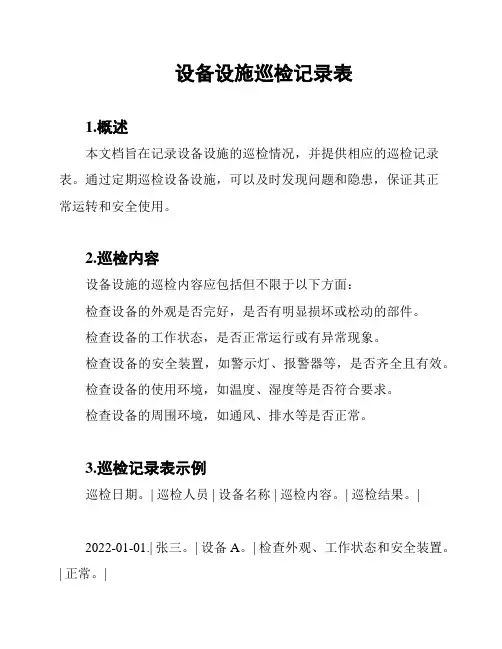 设备设施巡检记录表

1.概述

本文档旨在记录设备设施的巡检情况，并提供相应的巡检记录表。通过定期巡检设备设施，可以及时发现问题和隐患，保证其正常运转和安全使用。

2.巡检内容

设备设施的巡检内容应包括但不限于以下方面：

检查设备的外观是否完好，是否有明显损坏或松动的部件。

检查设备的工作状态，是否正常运行或有异常现象。

检查设备的安全装置，如警示灯、报警器等，是否齐全且有效。

检查设备的使用环境，如温度、湿度等是否符合要求。

检查设备的周围环境，如通风、排水等是否正常。

3.巡检记录表示例

巡检日期。| 巡检人员 | 设备名称 | 巡检内容。| 巡检结果。|

2022-01-01.| 张三。| 设备 A。| 检查外观、工作状态和安全装置。| 正常。|